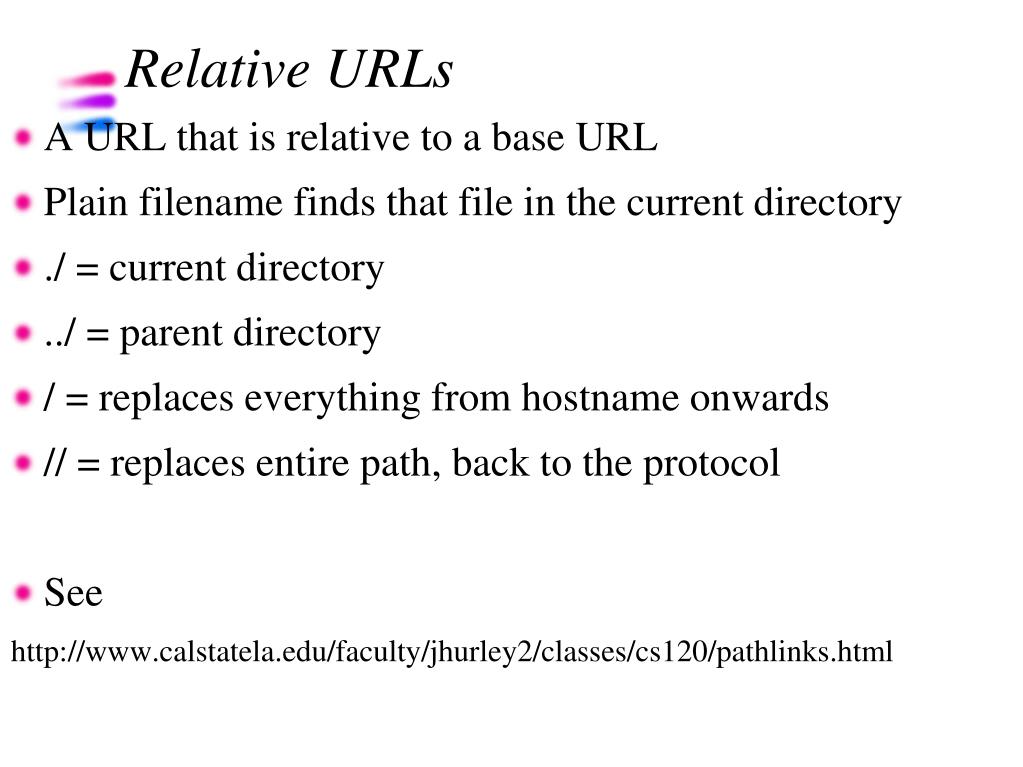 Relative URLs

A URL that is relative to a base URL

Plain filename finds that file in the current directory

./ = current directory

../ = parent directory

/ = replaces everything from hostname onwards

// = replaces entire path, back to the protocol

See

http://www.calstatela.edu/faculty/jhurley2/classes/cs120/pathlinks.html